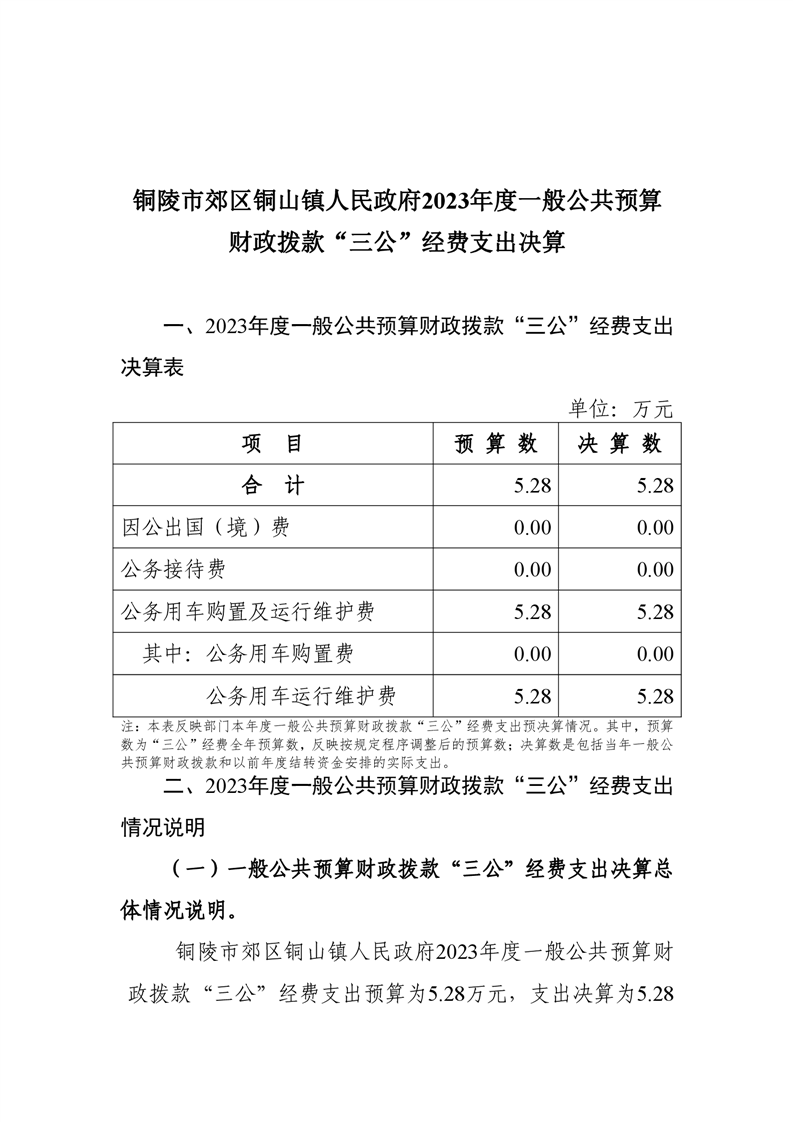 铜陵市郊区铜山镇人民政府2023年度一般公共预算财政拨款“三公”经费支出决算

一、2023年度一般公共预算财政拨款“三公”经费支出决算表

单位：万元

| 项　目 | 预 算 数 | 决 算 数 |
|---|---|---|
| 合　计 | 5.28 | 5.28 |
| 因公出国（境）费 | 0.00 | 0.00 |
| 公务接待费 | 0.00 | 0.00 |
| 公务用车购置及运行维护费 | 5.28 | 5.28 |
| 其中：公务用车购置费 | 0.00 | 0.00 |
| 公务用车运行维护费 | 5.28 | 5.28 |

注：本表反映部门本年度一般公共预算财政拨款“三公”经费支出预决算情况。其中，预算数为“三公”经费全年预算数，反映按规定程序调整后的预算数；决算数是包括当年一般公共预算财政拨款和以前年度结转资金安排的实际支出。

二、2023年度一般公共预算财政拨款“三公”经费支出情况说明

（一）一般公共预算财政拨款“三公”经费支出决算总体情况说明。

铜陵市郊区铜山镇人民政府2023年度一般公共预算财政拨款“三公”经费支出预算为5.28万元，支出决算为5.28